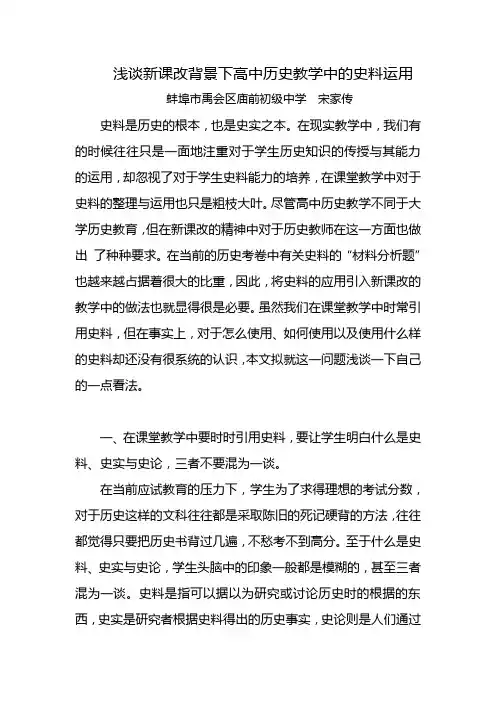 浅谈新课改背景下高中历史教学中的史料运用

蚌埠市禹会区庙前初级中学　宋家传

史料是历史的根本，也是史实之本。在现实教学中，我们有的时候往往只是一面地注重对于学生历史知识的传授与其能力的运用，却忽视了对于学生史料能力的培养，在课堂教学中对于史料的整理与运用也只是粗枝大叶。尽管高中历史教学不同于大学历史教育，但在新课改的精神中对于历史教师在这一方面也做出 了种种要求。在当前的历史考卷中有关史料的“材料分析题”也越来越占据着很大的比重，因此，将史料的应用引入新课改的教学中的做法也就显得很是必要。虽然我们在课堂教学中时常引用史料，但在事实上，对于怎么使用、如何使用以及使用什么样的史料却还没有很系统的认识，本文拟就这一问题浅谈一下自己的一点看法。

一、在课堂教学中要时时引用史料，要让学生明白什么是史料、史实与史论，三者不要混为一谈。

在当前应试教育的压力下，学生为了求得理想的考试分数，对于历史这样的文科往往都是采取陈旧的死记硬背的方法，往往都觉得只要把历史书背过几遍，不愁考不到高分。至于什么是史料、史实与史论，学生头脑中的印象一般都是模糊的，甚至三者混为一谈。史料是指可以据以为研究或讨论历史时的根据的东西，史实是研究者根据史料得出的历史事实，史论则是人们通过